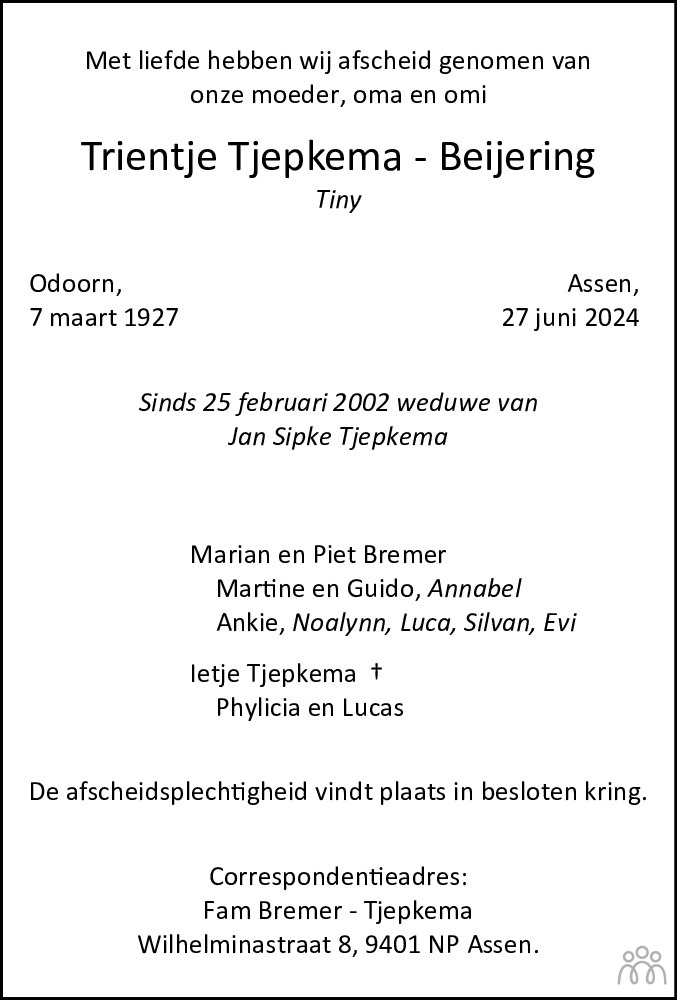 Met liefde hebben wij afscheid genomen van onze moeder, oma en omi

Trientje Tjepkema - Beijering

Tiny

Odoorn,
7 maart 1927

Assen,
27 juni 2024

Sinds 25 februari 2002 weduwe van
Jan Sipke Tjepkema

Marian en Piet Bremer
Martine en Guido, Annabel
Ankie, Noalynn, Luca, Silvan, Evi

Ietje Tjepkema †
Phylicia en Lucas

De afscheidsplechtigheid vindt plaats in besloten kring.

Correspondentieadres:
Fam Bremer - Tjepkema
Wilhelminastraat 8, 9401 NP Assen.